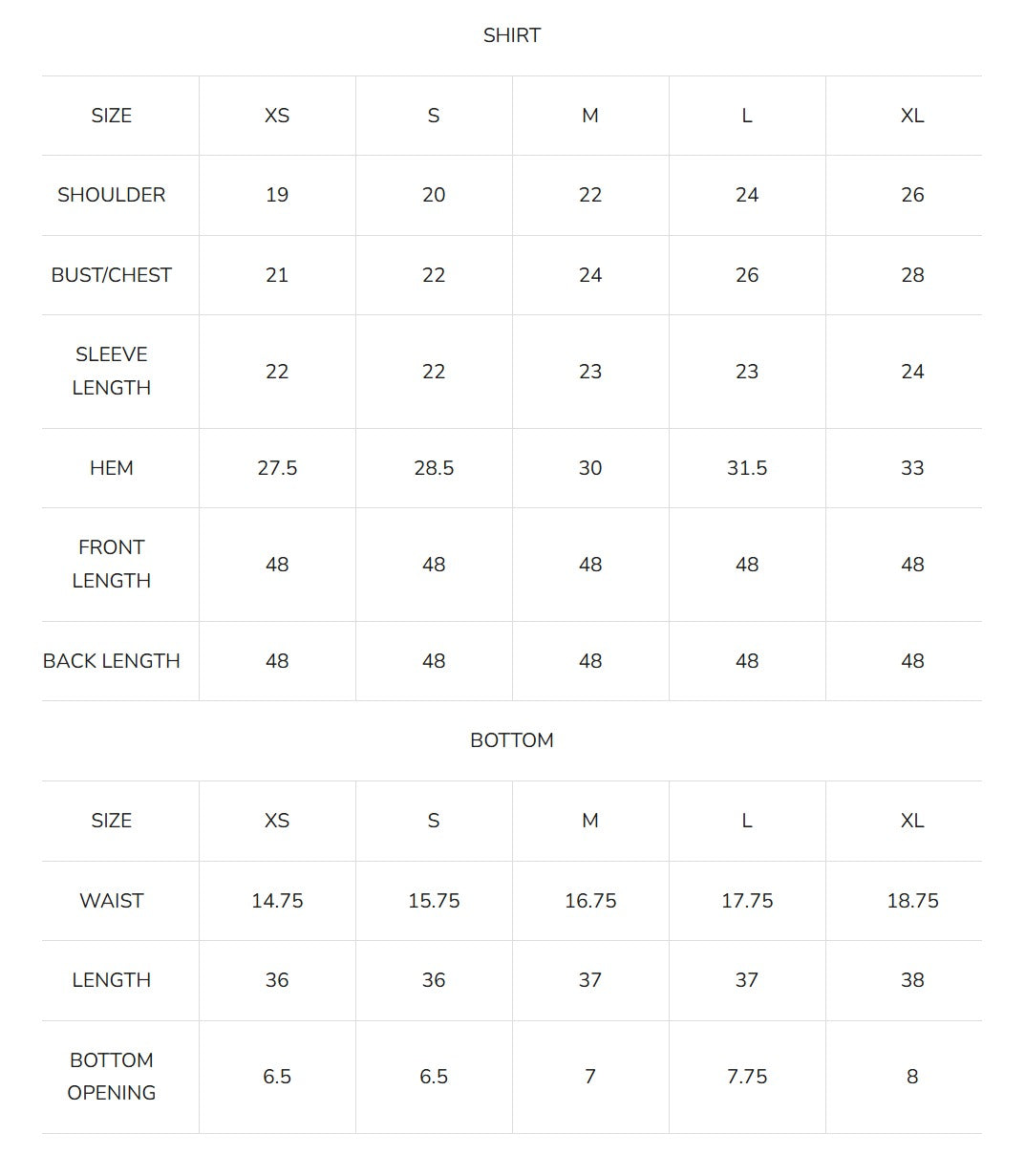 SHIRT

| SIZE | XS | S | M | L | XL |
|---|---|---|---|---|---|
| SHOULDER | 19 | 20 | 22 | 24 | 26 |
| BUST/CHEST | 21 | 22 | 24 | 26 | 28 |
| SLEEVE LENGTH | 22 | 22 | 23 | 23 | 24 |
| HEM | 27.5 | 28.5 | 30 | 31.5 | 33 |
| FRONT LENGTH | 48 | 48 | 48 | 48 | 48 |
| BACK LENGTH | 48 | 48 | 48 | 48 | 48 |

BOTTOM

| SIZE | XS | S | M | L | XL |
|---|---|---|---|---|---|
| WAIST | 14.75 | 15.75 | 16.75 | 17.75 | 18.75 |
| LENGTH | 36 | 36 | 37 | 37 | 38 |
| BOTTOM OPENING | 6.5 | 6.5 | 7 | 7.75 | 8 |